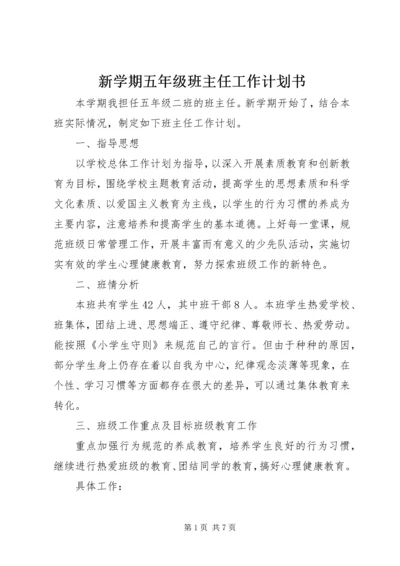 新学期五年级班主任工作计划书

本学期我担任五年级二班的班主任。新学期开始了，结合本班实际情况，制定如下班主任工作计划。

一、指导思想

以学校总体工作计划为指导，以深入开展素质教育和创新教育为目标，围绕学校主题教育活动，提高学生的思想素质和科学文化素质、以爱国主义教育为主线，以学生的行为习惯的养成为主要内容，注意培养和提高学生的基本道德。上好每一堂课，规范班级日常管理工作，开展丰富而有意义的少先队活动，实施切实有效的学生心理健康教育，努力探索班级工作的新特色。

二、班情分析

本班共有学生42人，其中班干部8人。本班学生热爱学校、班集体，团结上进、思想端正、遵守纪律、尊敬师长、热爱劳动。能按照《小学生守则》来规范自己的言行。但由于种种的原因，部分学生身上仍存在着以自我为中心，纪律观念淡薄等现象，在个性、学习习惯等方面都存在很大的差异，可以通过集体教育来转化。

三、班级工作重点及目标班级教育工作

重点加强行为规范的养成教育，培养学生良好的行为习惯，继续进行热爱班级的教育、团结同学的教育，搞好心理健康教育。

具体工作：

第1页 共7页